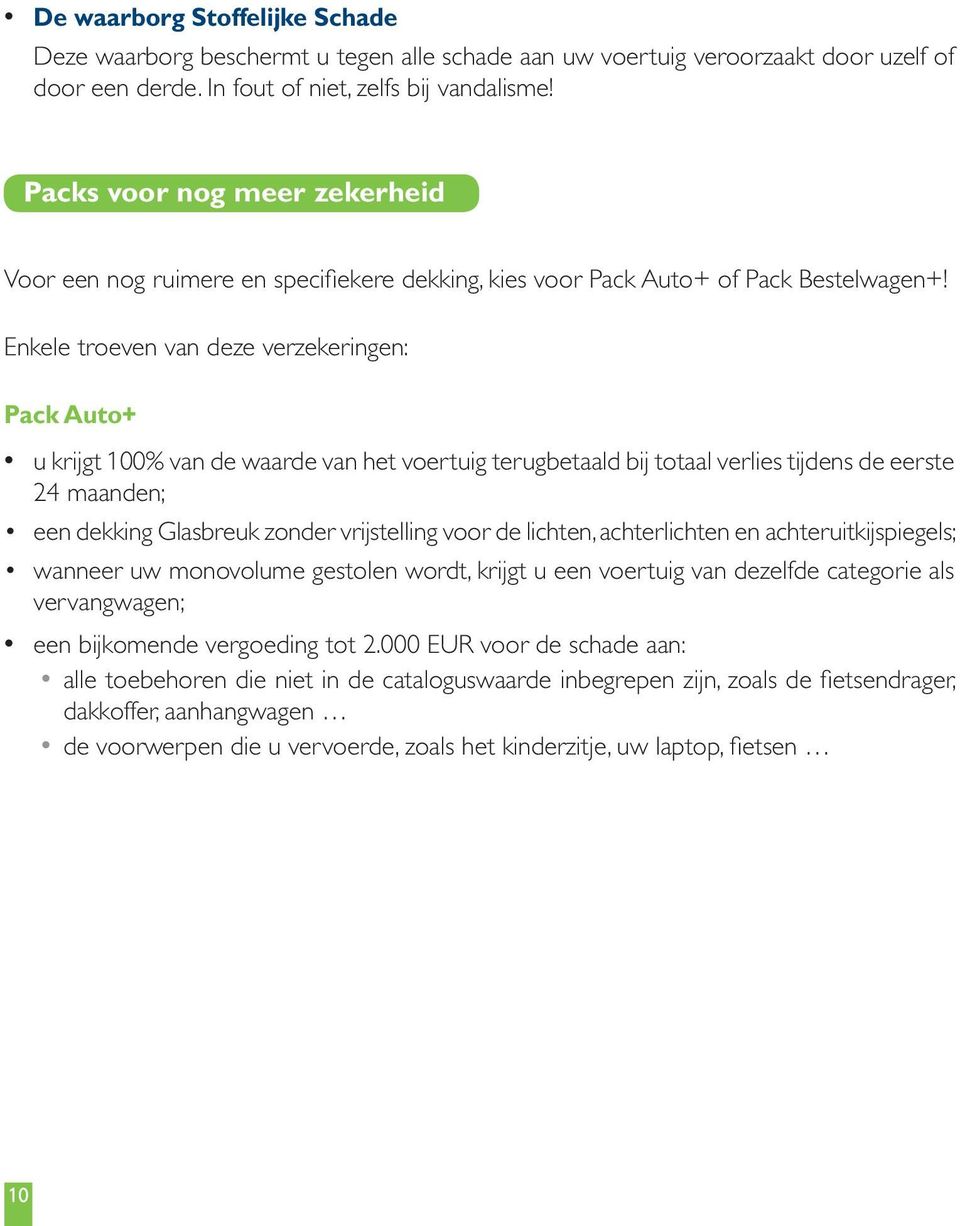 • De waarborg Stoffelijke Schade
Deze waarborg beschermt u tegen alle schade aan uw voertuig veroorzaakt door uzelf of door een derde. In fout of niet, zelfs bij vandalisme!

Packs voor nog meer zekerheid

Voor een nog ruimere en specifiekere dekking, kies voor Pack Auto+ of Pack Bestelwagen+!

Enkele troeven van deze verzekeringen:

Pack Auto+

• u krijgt 100% van de waarde van het voertuig terugbetaald bij totaal verlies tijdens de eerste 24 maanden;
• een dekking Glasbreuk zonder vrijstelling voor de lichten, achterlichten en achteruitkijspiegels;
• wanneer uw monovolume gestolen wordt, krijgt u een voertuig van dezelfde categorie als vervangwagen;
• een bijkomende vergoeding tot 2.000 EUR voor de schade aan:
• alle toebehoren die niet in de cataloguswaarde inbegrepen zijn, zoals de fietsendrager, dakkoffer, aanhangwagen …
• de voorwerpen die u vervoerde, zoals het kinderzitje, uw laptop, fietsen …

10